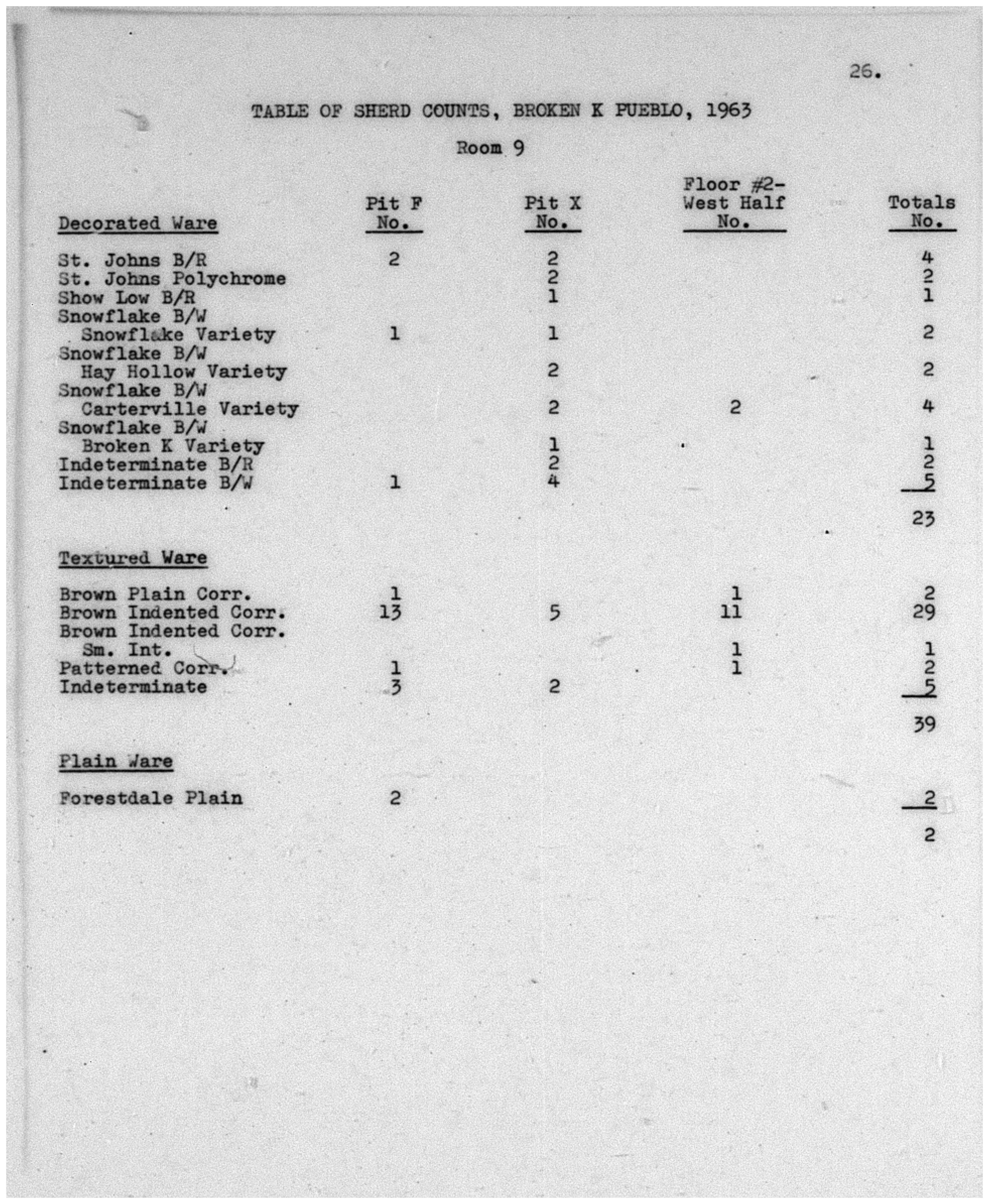 26.

TABLE OF SHERD COUNTS, BROKEN K PUEBLO, 1963

Room 9

| Decorated Ware | Pit F No. | Pit X No. | Floor #2- West Half No. | Totals No. |
|---|---|---|---|---|
| St. Johns B/R | 2 | 2 | | 4 |
| St. Johns Polychrome | | 2 | | 2 |
| Show Low B/R | | 1 | | 1 |
| Snowflake B/W Snowflake Variety | 1 | 1 | | 2 |
| Snowflake B/W Hay Hollow Variety | | 2 | | 2 |
| Snowflake B/W Carterville Variety | | 2 | 2 | 4 |
| Snowflake B/W Broken K Variety | | 1 | | 1 |
| Indeterminate B/R | | 2 | | 2 |
| Indeterminate B/W | 1 | 4 | | 5 |
| | | | | 23 |
| Textured Ware | | | | |
| Brown Plain Corr. | 1 | | 1 | 2 |
| Brown Indented Corr. | 13 | 5 | 11 | 29 |
| Brown Indented Corr. Sm. Int. | | | 1 | 1 |
| Patterned Corr. | 1 | | 1 | 2 |
| Indeterminate | 3 | 2 | | 5 |
| | | | | 39 |
| Plain Ware | | | | |
| Forestdale Plain | 2 | | | 2 |
| | | | | 2 |